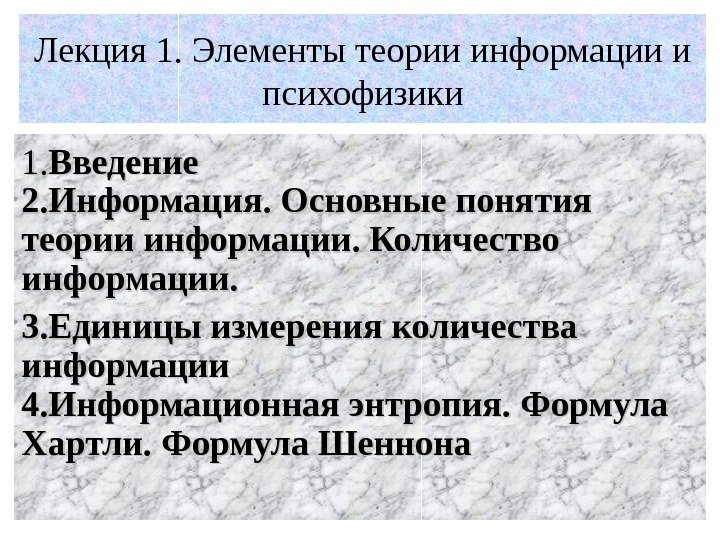 Лекция 1. Элементы теории информации и психофизики

1.Введение
2.Информация. Основные понятия теории информации. Количество информации.
3.Единицы измерения количества информации
4.Информационная энтропия. Формула Хартли. Формула Шеннона